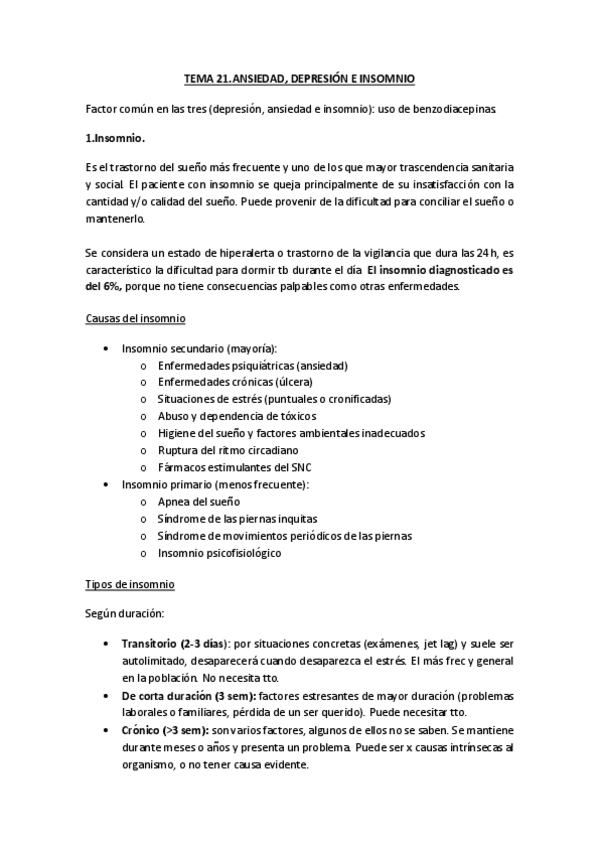 TEMA 21. ANSIEDAD, DEPRESIÓN E INSOMNIO

Factor común en las tres (depresión, ansiedad e insomnio): uso de benzodiacepinas.

1.Insomnio.

Es el trastorno del sueño más frecuente y uno de los que mayor trascendencia sanitaria y social. El paciente con insomnio se queja principalmente de su insatisfacción con la cantidad y/o calidad del sueño. Puede provenir de la dificultad para conciliar el sueño o mantenerlo.

Se considera un estado de hiperalerta o trastorno de la vigilancia que dura las 24 h, es característico la dificultad para dormir tb durante el día. El insomnio diagnosticado es del 6%, porque no tiene consecuencias palpables como otras enfermedades.

Causas del insomnio

• Insomnio secundario (mayoría):
  o Enfermedades psiquiátricas (ansiedad)
  o Enfermedades crónicas (úlcera)
  o Situaciones de estrés (puntuales o cronificadas)
  o Abuso y dependencia de tóxicos
  o Higiene del sueño y factores ambientales inadecuados
  o Ruptura del ritmo circadiano
  o Fármacos estimulantes del SNC
• Insomnio primario (menos frecuente):
  o Apnea del sueño
  o Síndrome de las piernas inquitas
  o Síndrome de movimientos periódicos de las piernas
  o Insomnio psicofisiológico

Tipos de insomnio

Según duración:

• Transitorio (2-3 días): por situaciones concretas (exámenes, jet lag) y suele ser autolimitado, desaparecerá cuando desaparezca el estrés. El más frec y general en la población. No necesita tto.
• De corta duración (3 sem): factores estresantes de mayor duración (problemas laborales o familiares, pérdida de un ser querido). Puede necesitar tto.
• Crónico (>3 sem): son varios factores, algunos de ellos no se saben. Se mantiene durante meses o años y presenta un problema. Puede ser x causas intrínsecas al organismo, o no tener causa evidente.